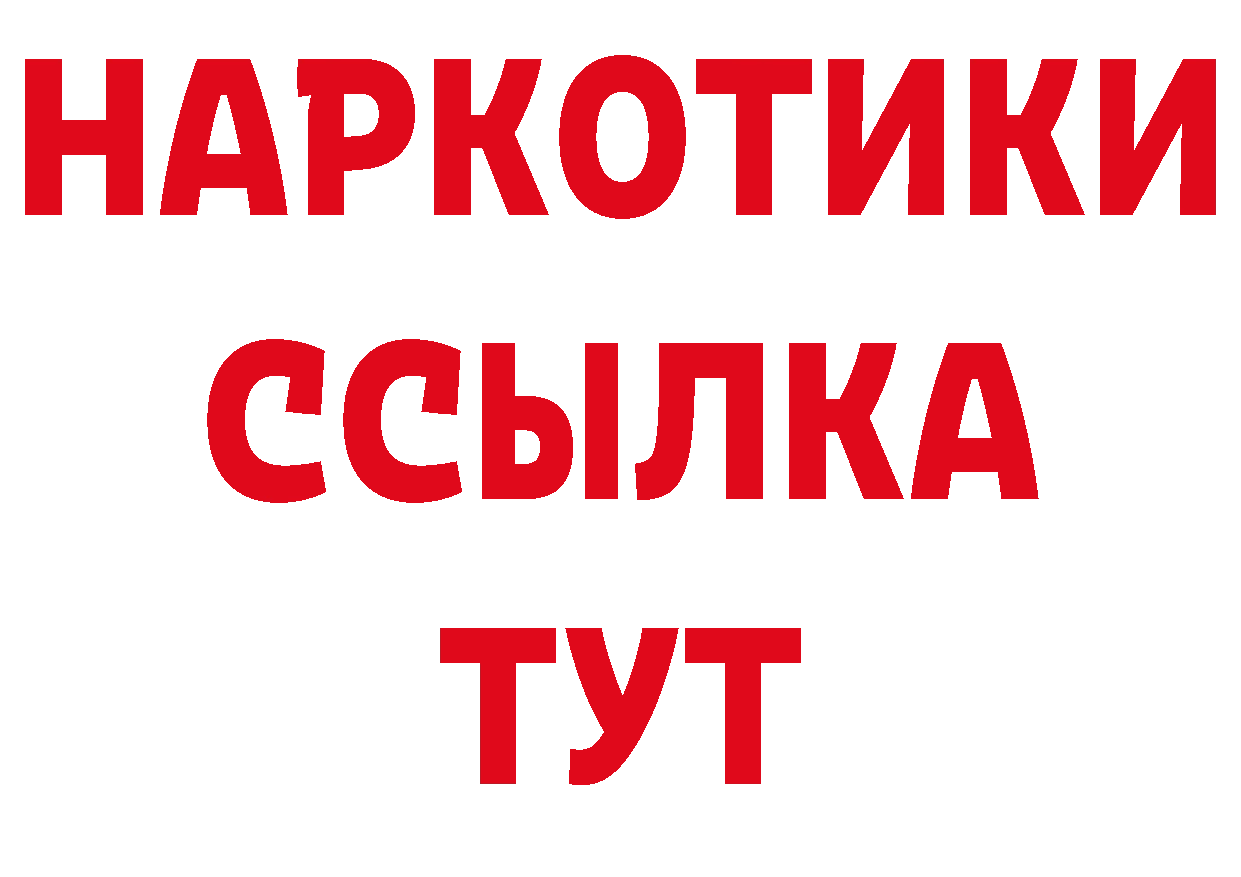 НАРКОТИКИ
ССЫЛКА
ТУТ